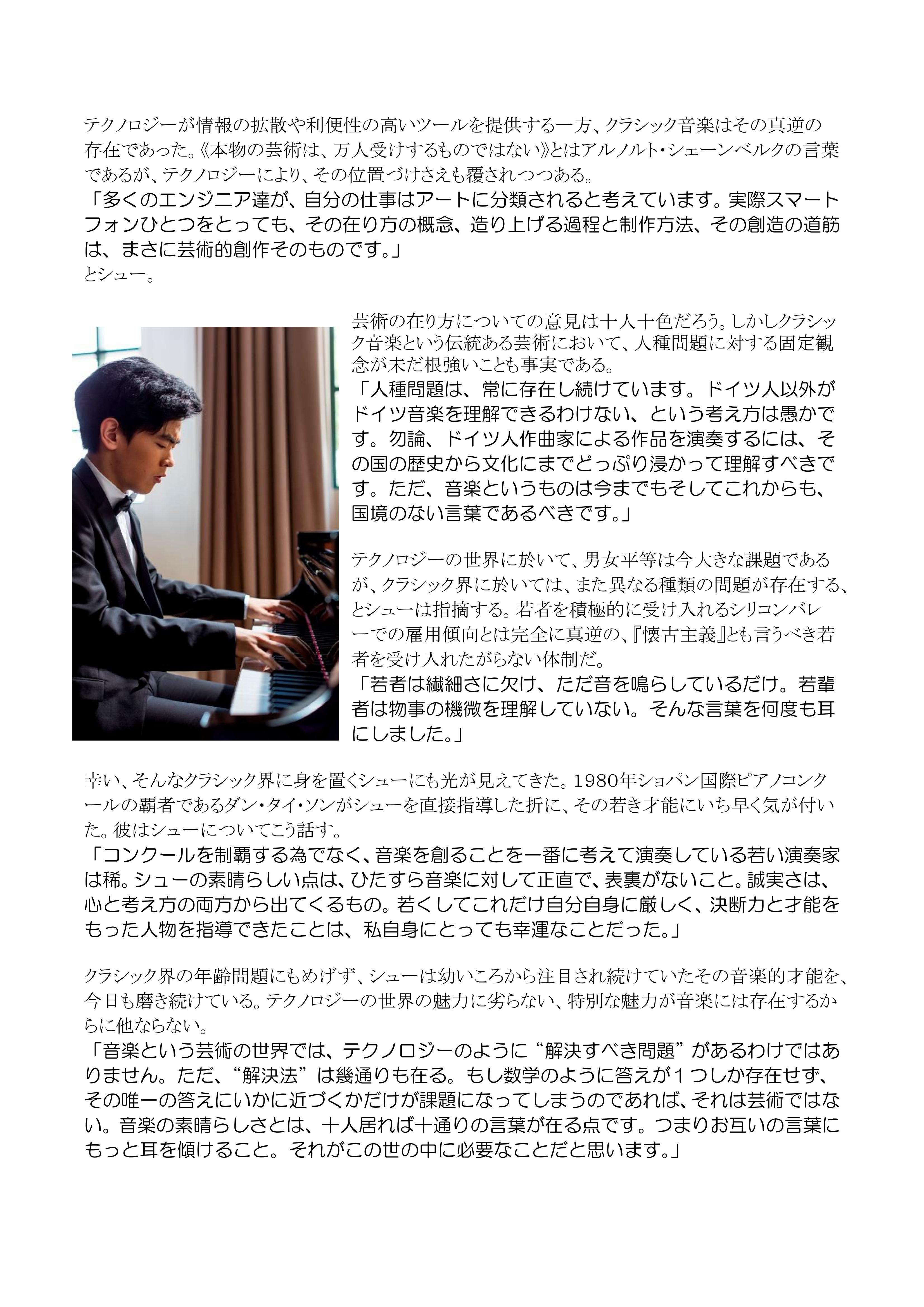 テクノロジーが情報の拡散や利便性の高いツールを提供する一方、クラシック音楽はその真逆の存在であった。《本物の芸術は、万人受けするものではない》とはアルノルト・シェーンベルクの言葉であるが、テクノロジーにより、その位置づけさえも覆されつつある。
「多くのエンジニア達が、自分の仕事はアートに分類されると考えています。実際スマートフォンひとつをとっても、その在り方の概念、造り上げる過程と制作方法、その創造の道筋は、まさに芸術的創作そのものです。」
とシュー。

芸術の在り方についての意見は十人十色だろう。しかしクラシック音楽という伝統ある芸術において、人種問題に対する固定観念が未だ根強いことも事実である。
「人種問題は、常に存在し続けています。ドイツ人以外がドイツ音楽を理解できるわけない、という考え方は愚かです。勿論、ドイツ人作曲家による作品を演奏するには、その国の歴史から文化にまでどっぷり浸かって理解すべきです。ただ、音楽というものは今までもそしてこれからも、国境のない言葉であるべきです。」

テクノロジーの世界に於いて、男女平等は今大きな課題であるが、クラシック界に於いては、また異なる種類の問題が存在する、とシューは指摘する。若者を積極的に受け入れるシリコンバレーでの雇用傾向とは完全に真逆の、『懐古主義』とも言うべき若者を受け入れたがらない体制だ。
「若者は繊細さに欠け、ただ音を鳴らしているだけ。若輩者は物事の機微を理解していない。そんな言葉を何度も耳にしました。」

幸い、そんなクラシック界に身を置くシューにも光が見えてきた。1980年ショパン国際ピアノコンクールの覇者であるダン・タイ・ソンがシューを直接指導した折に、その若き才能にいち早く気が付いた。彼はシューについてこう話す。
「コンクールを制覇する為でなく、音楽を創ることを一番に考えて演奏している若い演奏家は稀。シューの素晴らしい点は、ひたすら音楽に対して正直で、表裏がないこと。誠実さは、心と考え方の両方から出てくるもの。若くしてこれだけ自分自身に厳しく、決断力と才能をもった人物を指導できたことは、私自身にとっても幸運なことだった。」

クラシック界の年齢問題にもめげず、シューは幼いころから注目され続けていたその音楽的才能を、今日も磨き続けている。テクノロジーの世界の魅力に劣らない、特別な魅力が音楽には存在するからに他ならない。
「音楽という芸術の世界では、テクノロジーのように“解決すべき問題”があるわけではありません。ただ、“解決法”は幾通りも在る。もし数学のように答えが１つしか存在せず、その唯一の答えにいかに近づくかだけが課題になってしまうのであれば、それは芸術ではない。音楽の素晴らしさとは、十人居れば十通りの言葉が在る点です。つまりお互いの言葉にもっと耳を傾けること。それがこの世の中に必要なことだと思います。」